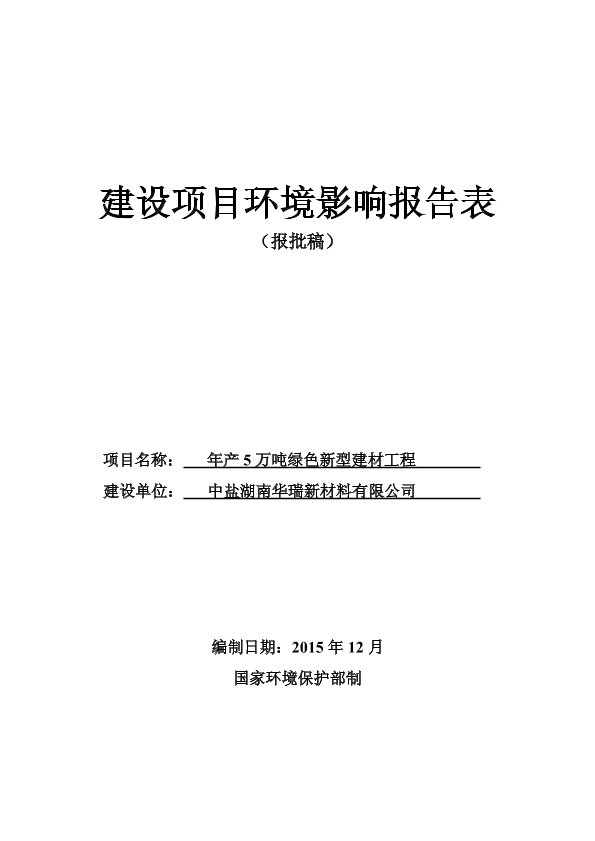 建设项目环境影响报告表

（报批稿）

项目名称：年产 5 万吨绿色新型建材工程

建设单位：中盐湖南华瑞新材料有限公司

编制日期：2015 年 12 月

国家环境保护部制